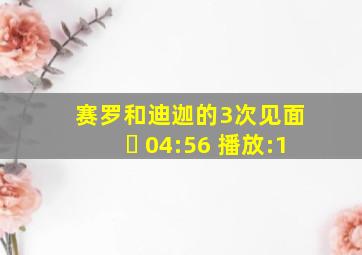 赛罗和迪迦的3次见面

 04:56 播放:1